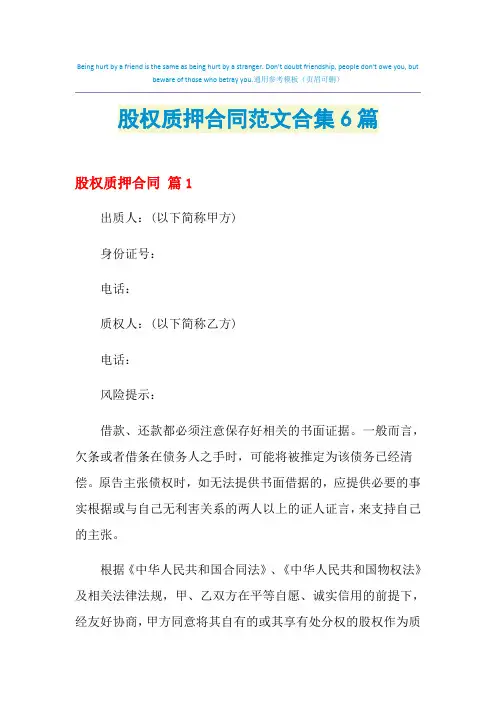 Being hurt by a friend is the same as being hurt by a stranger. Don't doubt friendship, people don't owe you, but beware of those who betray you.通用参考模板（页眉可删）

股权质押合同范文合集6篇

股权质押合同 篇1

出质人：（以下简称甲方）

身份证号：

电话：

质权人：（以下简称乙方）

电话：

风险提示：

借款、还款都必须注意保存好相关的书面证据。一般而言，欠条或者借条在债务人之手时，可能将被推定为该债务已经清偿。原告主张债权时，如无法提供书面借据的，应提供必要的事实根据或与自己无利害关系的两人以上的证人证言，来支持自己的主张。

根据《中华人民共和国合同法》、《中华人民共和国物权法》及相关法律法规，甲、乙双方在平等自愿、诚实信用的前提下，经友好协商，甲方同意将其自有的或其享有处分权的股权作为质